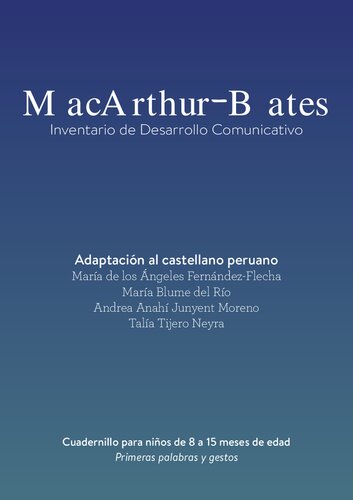 MacArthur-Bates
Inventario de Desarrollo Comunicativo

Adaptación al castellano peruano
María de los Ángeles Fernández-Flecha
María Blume del Río
Andrea Anahí Junyent Moreno
Talía Tijero Neyra

Cuadernillo para niños de 8 a 15 meses de edad
Primeras palabras y gestos